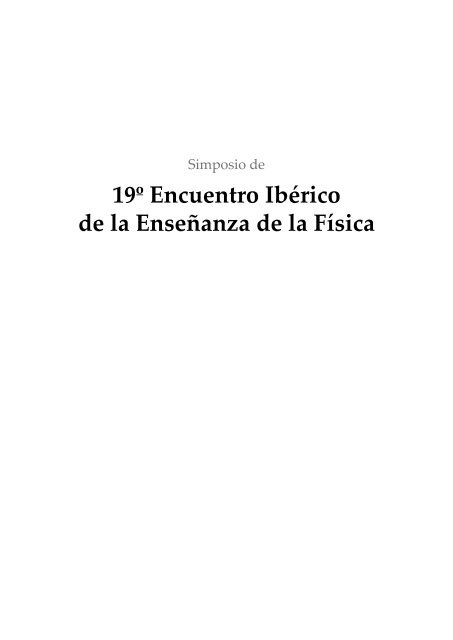 Simposio de

19º Encuentro Ibérico de la Enseñanza de la Física